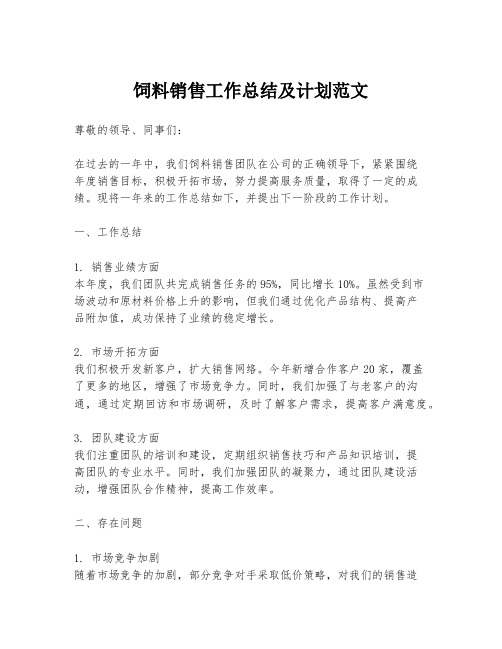 饲料销售工作总结及计划范文

尊敬的领导、同事们：

在过去的一年中，我们饲料销售团队在公司的正确领导下，紧紧围绕年度销售目标，积极开拓市场，努力提高服务质量，取得了一定的成绩。现将一年来的工作总结如下，并提出下一阶段的工作计划。

一、工作总结

1. 销售业绩方面
本年度，我们团队共完成销售任务的95%，同比增长10%。虽然受到市场波动和原材料价格上升的影响，但我们通过优化产品结构、提高产品附加值，成功保持了业绩的稳定增长。

2. 市场开拓方面
我们积极开发新客户，扩大销售网络。今年新增合作客户20家，覆盖了更多的地区，增强了市场竞争力。同时，我们加强了与老客户的沟通，通过定期回访和市场调研，及时了解客户需求，提高客户满意度。

3. 团队建设方面
我们注重团队的培训和建设，定期组织销售技巧和产品知识培训，提高团队的专业水平。同时，我们加强团队的凝聚力，通过团队建设活动，增强团队合作精神，提高工作效率。

二、存在问题

1. 市场竞争加剧
随着市场竞争的加剧，部分竞争对手采取低价策略，对我们的销售造